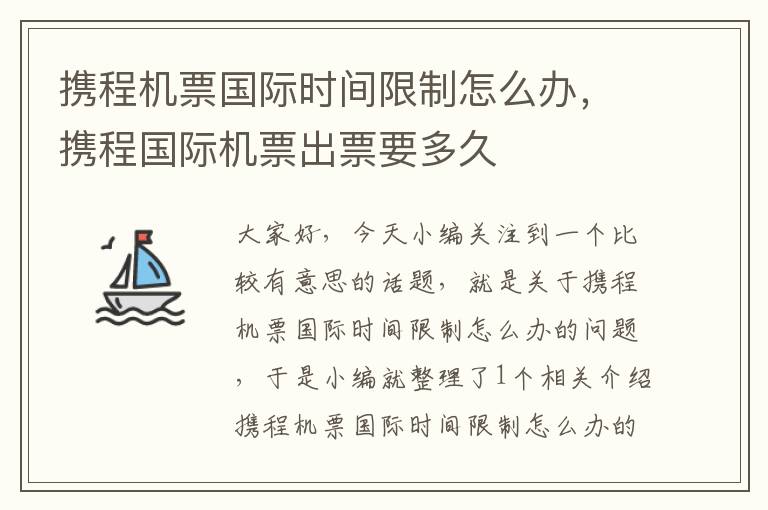 携程机票国际时间限制怎么办，携程国际机票出票要多久

大家好，今天小编关注到一个比较有意思的话题，就是关于携程机票国际时间限制怎么办的问题，于是小编就整理了1个相关介绍携程机票国际时间限制怎么办的